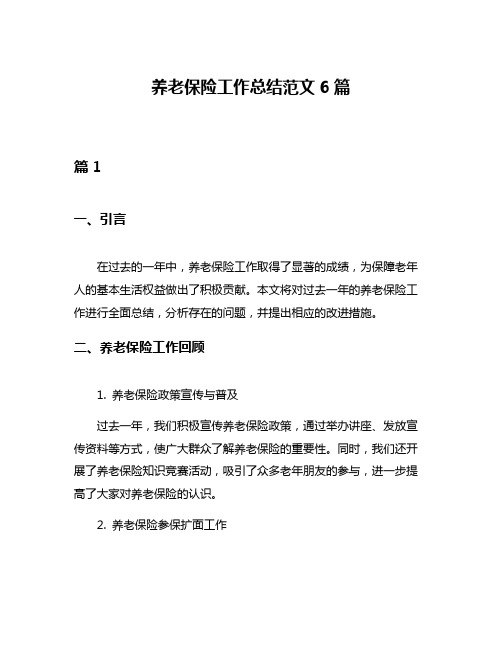 养老保险工作总结范文 6 篇

篇 1

一、引言

在过去的一年中，养老保险工作取得了显著的成绩，为保障老年人的基本生活权益做出了积极贡献。本文将对过去一年的养老保险工作进行全面总结，分析存在的问题，并提出相应的改进措施。

二、养老保险工作回顾

1. 养老保险政策宣传与普及

过去一年，我们积极宣传养老保险政策，通过举办讲座、发放宣传资料等方式，使广大群众了解养老保险的重要性。同时，我们还开展了养老保险知识竞赛活动，吸引了众多老年朋友的参与，进一步提高了大家对养老保险的认识。

2. 养老保险参保扩面工作